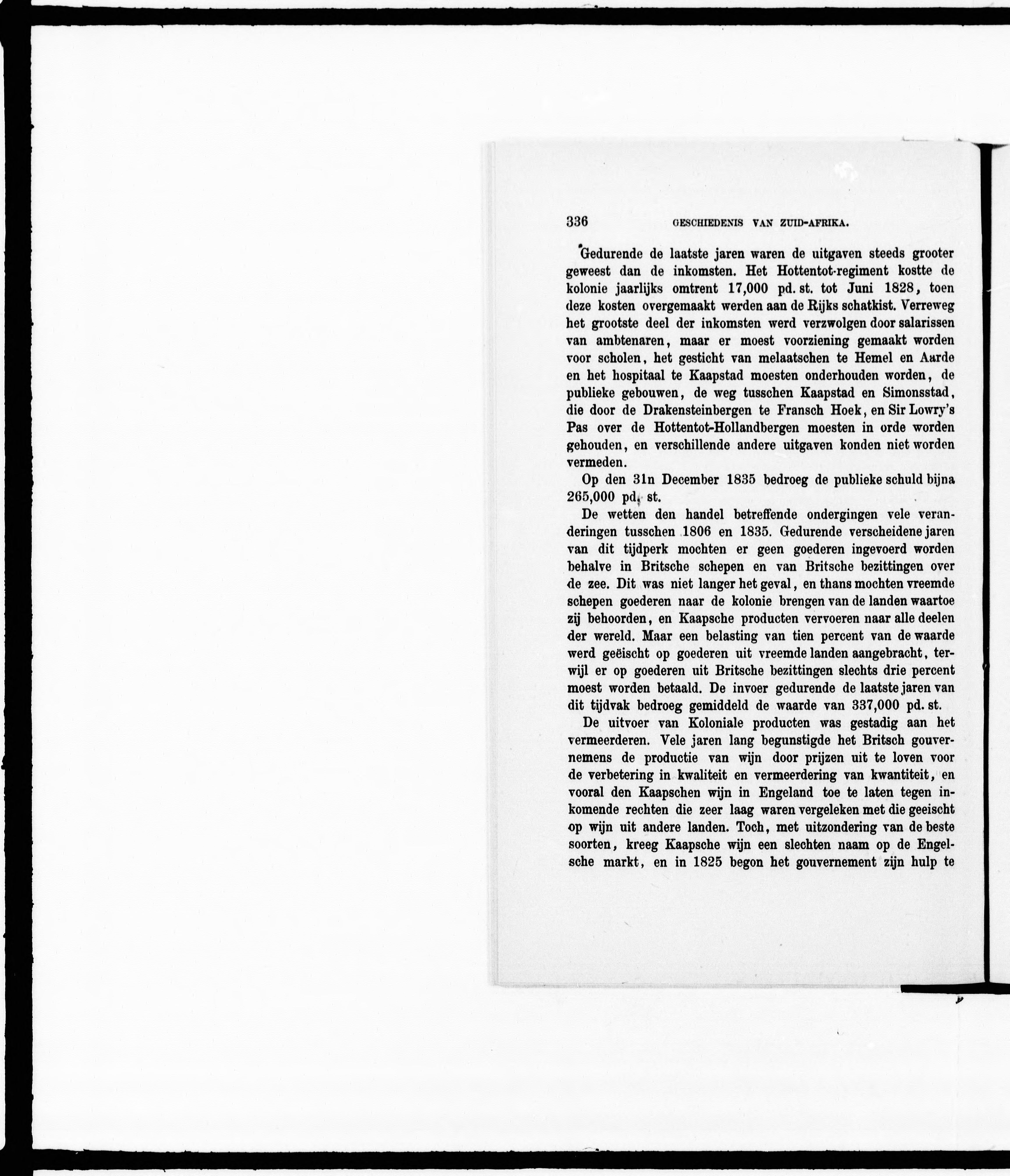 336 GESCHIEDENIS VAN ZUID-AFRIKA.

Gedurende de laatste jaren waren de uitgaven steeds grooter geweest dan de inkomsten. Het Hottentot-regiment kostte de kolonie jaarlijks omtrent 17,000 pd. st. tot Juni 1828, toen deze kosten overgemaakt werden aan de Rijks schatkist. Verreweg het grootste deel der inkomsten werd verzwolgen door salarissen van ambtenaren, maar er moest voorziening gemaakt worden voor scholen, het gesticht van melaatschen te Hemel en Aarde en het hospitaal te Kaapstad moesten onderhouden worden, de publieke gebouwen, de weg tusschen Kaapstad en Simonsstad, die door de Drakensteinbergen te Fransch Hoek, en Sir Lowry's Pas over de Hottentot-Hollandbergen moesten in orde worden gehouden, en verschillende andere uitgaven konden niet worden vermeden.

Op den 31n December 1835 bedroeg de publieke schuld bijna 265,000 pd. st.

De wetten den handel betreffende ondergingen vele veranderingen tusschen 1806 en 1835. Gedurende verscheidene jaren van dit tijdperk mochten er geen goederen ingevoerd worden behalve in Britsche schepen en van Britsche bezittingen over de zee. Dit was niet langer het geval, en thans mochten vreemde schepen goederen naar de kolonie brengen van de landen waartoe zij behoorden, en Kaapsche producten vervoeren naar alle deelen der wereld. Maar een belasting van tien percent van de waarde werd geëischt op goederen uit vreemde landen aangebracht, terwijl er op goederen uit Britsche bezittingen slechts drie percent moest worden betaald. De invoer gedurende de laatste jaren van dit tijdvak bedroeg gemiddeld de waarde van 337,000 pd. st.

De uitvoer van Koloniale producten was gestadig aan het vermeerderen. Vele jaren lang begunstigde het Britsch gouvernemens de productie van wijn door prijzen uit te loven voor de verbetering in kwaliteit en vermeerdering van kwantiteit, en vooral den Kaapschen wijn in Engeland toe te laten tegen inkomende rechten die zeer laag waren vergeleken met die geeischt op wijn uit andere landen. Toch, met uitzondering van de beste soorten, kreeg Kaapsche wijn een slechten naam op de Engelsche markt, en in 1825 begon het gouvernement zijn hulp te